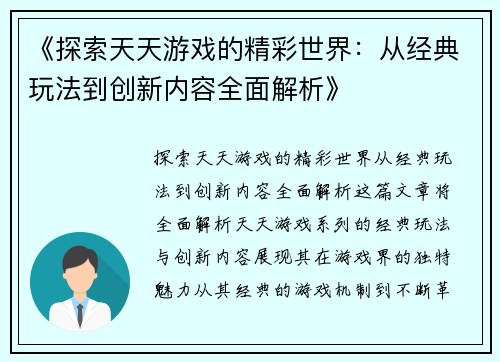 《探索天天游戏的精彩世界：从经典玩法到创新内容全面解析》

探索天天游戏的精彩世界从经典玩法到创新内容全面解析这篇文章将全面解析天天游戏系列的经典玩法与创新内容展现其在游戏界的独特魅力从其经典的游戏机制到不断革